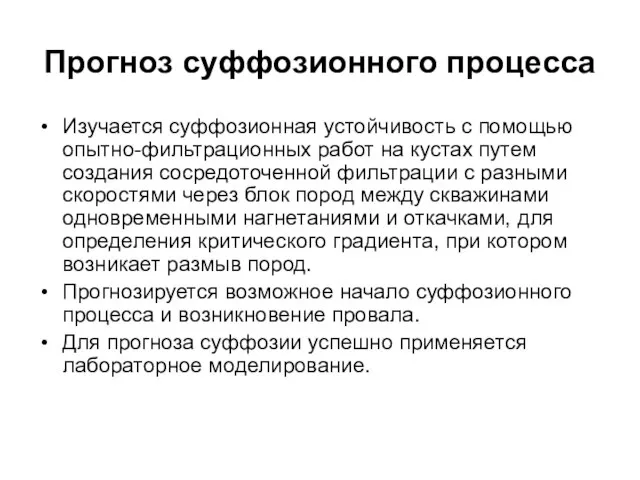 Прогноз суффозионного процесса

• Изучается суффозионная устойчивость с помощью опытно-фильтрационных работ на кустах путем создания сосредоточенной фильтрации с разными скоростями через блок пород между скважинами одновременными нагнетаниями и откачками, для определения критического градиента, при котором возникает размыв пород.
• Прогнозируется возможное начало суффозионного процесса и возникновение провала.
• Для прогноза суффозии успешно применяется лабораторное моделирование.